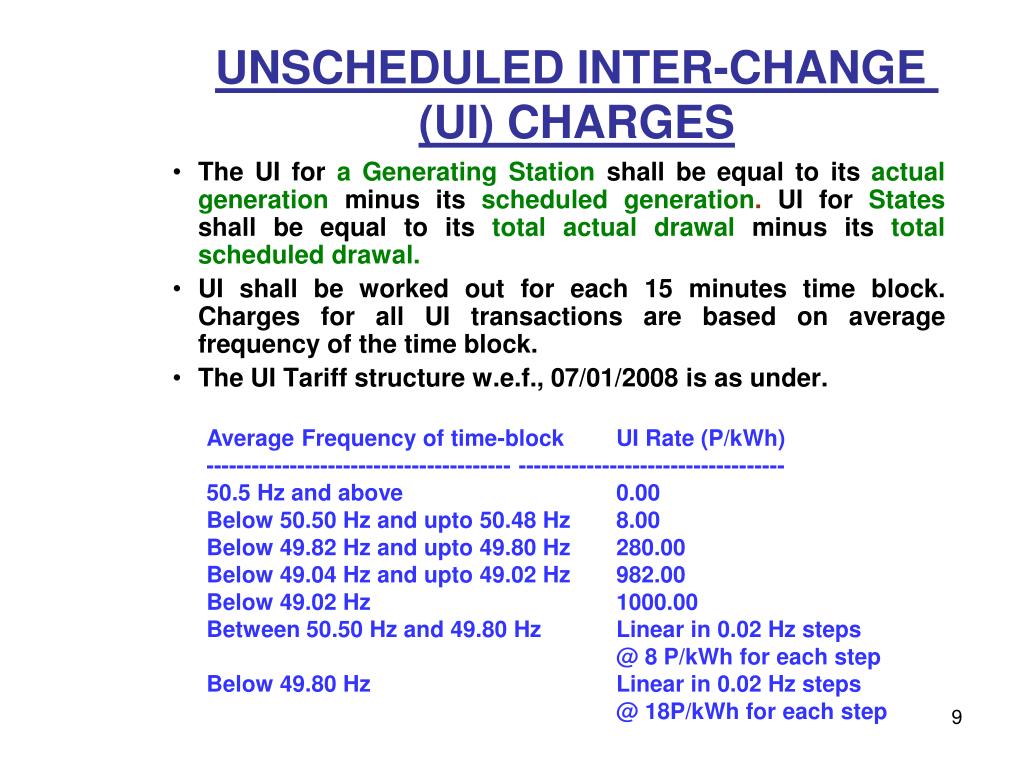 UNSCHEDULED INTER-CHANGE (UI) CHARGES

• The UI for a Generating Station shall be equal to its actual generation minus its scheduled generation. UI for States shall be equal to its total actual drawal minus its total scheduled drawal.

• UI shall be worked out for each 15 minutes time block. Charges for all UI transactions are based on average frequency of the time block.

• The UI Tariff structure w.e.f., 07/01/2008 is as under.

| Average Frequency of time-block | UI Rate (P/kWh) |
|---|---|
| 50.5 Hz and above | 0.00 |
| Below 50.50 Hz and upto 50.48 Hz | 8.00 |
| Below 49.82 Hz and upto 49.80 Hz | 280.00 |
| Below 49.04 Hz and upto 49.02 Hz | 982.00 |
| Below 49.02 Hz | 1000.00 |
| Between 50.50 Hz and 49.80 Hz | Linear in 0.02 Hz steps @ 8 P/kWh for each step |
| Below 49.80 Hz | Linear in 0.02 Hz steps @ 18P/kWh for each step |

9